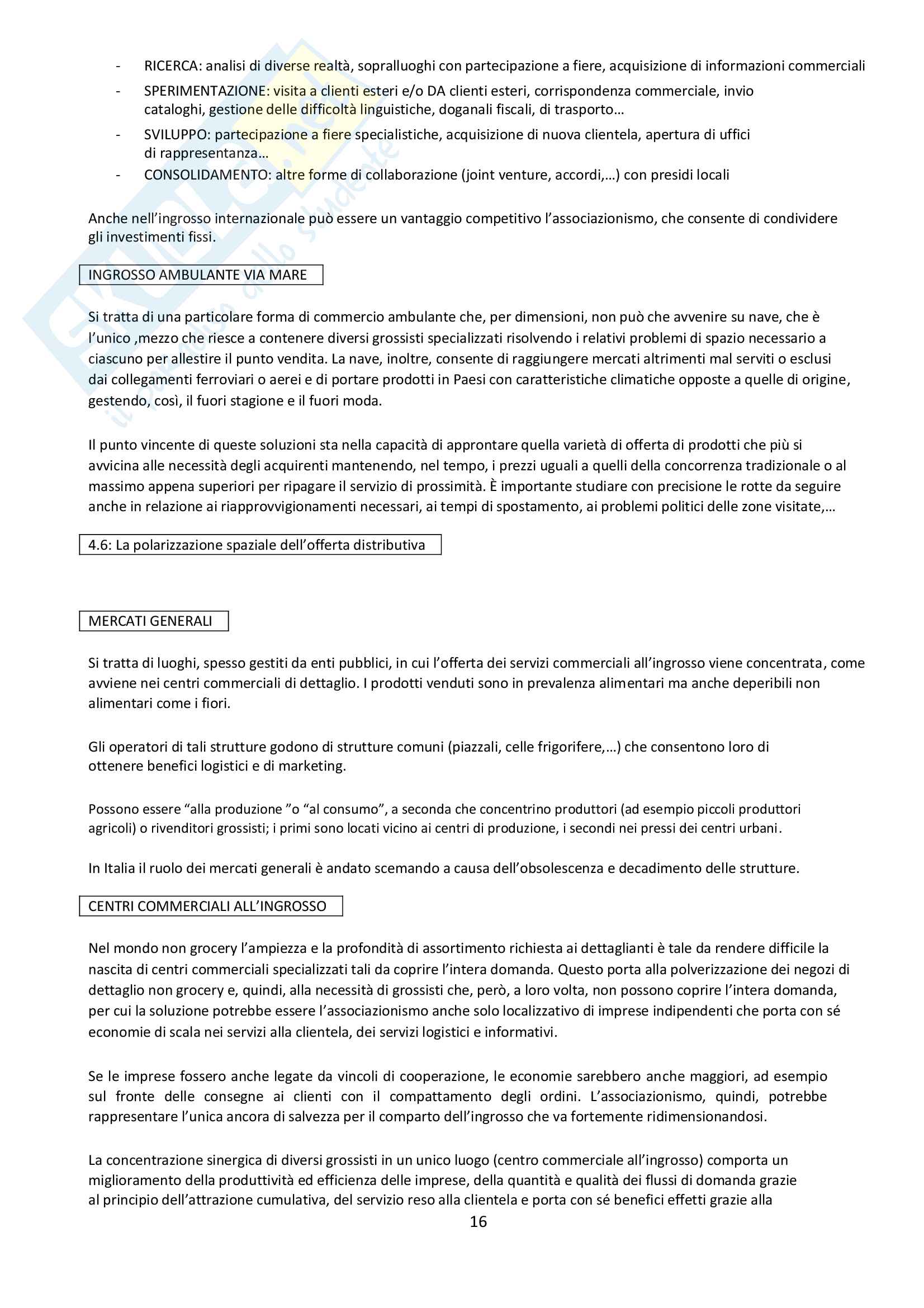 - RICERCA: analisi di diverse realtà, sopralluoghi con partecipazione a fiere, acquisizione di informazioni commerciali
- SPERIMENTAZIONE: visita a clienti esteri e/o DA clienti esteri, corrispondenza commerciale, invio cataloghi, gestione delle difficoltà linguistiche, doganali fiscali, di trasporto…
- SVILUPPO: partecipazione a fiere specialistiche, acquisizione di nuova clientela, apertura di uffici di rappresentanza…
- CONSOLIDAMENTO: altre forme di collaborazione (joint venture, accordi,…) con presidi locali

Anche nell'ingrosso internazionale può essere un vantaggio competitivo l'associazionismo, che consente di condividere gli investimenti fissi.

INGROSSO AMBULANTE VIA MARE

Si tratta di una particolare forma di commercio ambulante che, per dimensioni, non può che avvenire su nave, che è l'unico ,mezzo che riesce a contenere diversi grossisti specializzati risolvendo i relativi problemi di spazio necessario a ciascuno per allestire il punto vendita. La nave, inoltre, consente di raggiungere mercati altrimenti mal serviti o esclusi dai collegamenti ferroviari o aerei e di portare prodotti in Paesi con caratteristiche climatiche opposte a quelle di origine, gestendo, così, il fuori stagione e il fuori moda.

Il punto vincente di queste soluzioni sta nella capacità di approntare quella varietà di offerta di prodotti che più si avvicina alle necessità degli acquirenti mantenendo, nel tempo, i prezzi uguali a quelli della concorrenza tradizionale o al massimo appena superiori per ripagare il servizio di prossimità. È importante studiare con precisione le rotte da seguire anche in relazione ai riapprovvigionamenti necessari, ai tempi di spostamento, ai problemi politici delle zone visitate,…

4.6: La polarizzazione spaziale dell'offerta distributiva

MERCATI GENERALI

Si tratta di luoghi, spesso gestiti da enti pubblici, in cui l'offerta dei servizi commerciali all'ingrosso viene concentrata, come avviene nei centri commerciali di dettaglio. I prodotti venduti sono in prevalenza alimentari ma anche deperibili non alimentari come i fiori.

Gli operatori di tali strutture godono di strutture comuni (piazzali, celle frigorifere,…) che consentono loro di ottenere benefici logistici e di marketing.

Possono essere "alla produzione "o "al consumo", a seconda che concentrino produttori (ad esempio piccoli produttori agricoli) o rivenditori grossisti; i primi sono locati vicino ai centri di produzione, i secondi nei pressi dei centri urbani.

In Italia il ruolo dei mercati generali è andato scemando a causa dell'obsolescenza e decadimento delle strutture.

CENTRI COMMERCIALI ALL'INGROSSO

Nel mondo non grocery l'ampiezza e la profondità di assortimento richiesta ai dettaglianti è tale da rendere difficile la nascita di centri commerciali specializzati tali da coprire l'intera domanda. Questo porta alla polverizzazione dei negozi di dettaglio non grocery e, quindi, alla necessità di grossisti che, però, a loro volta, non possono coprire l'intera domanda, per cui la soluzione potrebbe essere l'associazionismo anche solo localizzativo di imprese indipendenti che porta con sé economie di scala nei servizi alla clientela, dei servizi logistici e informativi.

Se le imprese fossero anche legate da vincoli di cooperazione, le economie sarebbero anche maggiori, ad esempio sul fronte delle consegne ai clienti con il compattamento degli ordini. L'associazionismo, quindi, potrebbe rappresentare l'unica ancora di salvezza per il comparto dell'ingrosso che va fortemente ridimensionandosi.

La concentrazione sinergica di diversi grossisti in un unico luogo (centro commerciale all'ingrosso) comporta un miglioramento della produttività ed efficienza delle imprese, della quantità e qualità dei flussi di domanda grazie al principio dell'attrazione cumulativa, del servizio reso alla clientela e porta con sé benefici effetti grazie alla

16